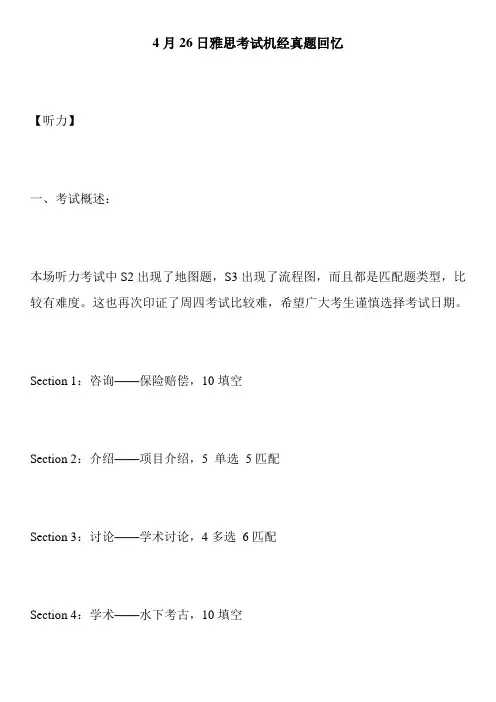 4 月 26 日雅思考试机经真题回忆

【听力】

一、考试概述：

本场听力考试中 S2 出现了地图题，S3 出现了流程图，而且都是匹配题类型，比较有难度。这也再次印证了周四考试比较难，希望广大考生谨慎选择考试日期。

Section 1：咨询——保险赔偿，10 填空

Section 2：介绍——项目介绍，5 单选 5 匹配

Section 3：讨论——学术讨论，4 多选 6 匹配

Section 4：学术——水下考古，10 填空